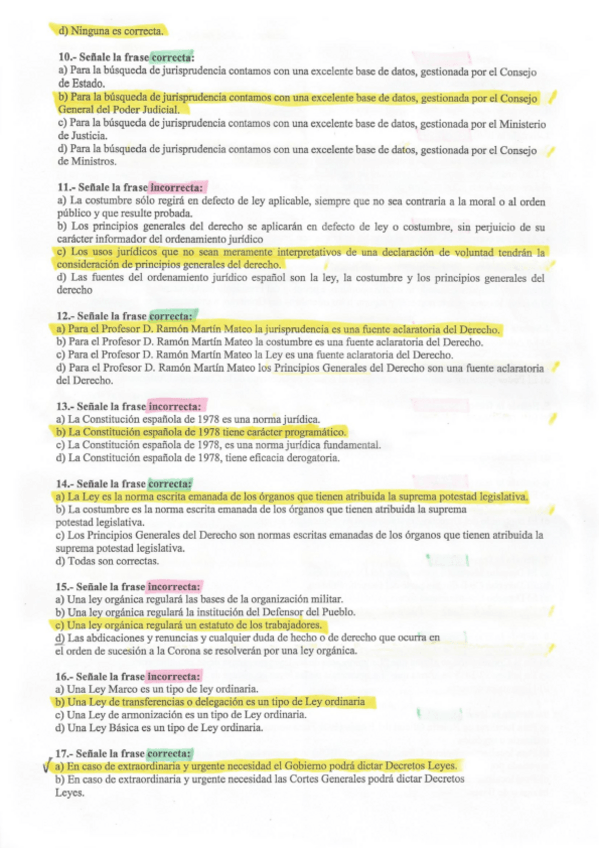 d) Ninguna es correcta.

10.- Señale la frase correcta:
a) Para la búsqueda de jurisprudencia contamos con una excelente base de datos, gestionada por el Consejo de Estado.
b) Para la búsqueda de jurisprudencia contamos con una excelente base de datos, gestionada por el Consejo General del Poder Judicial.
c) Para la búsqueda de jurisprudencia contamos con una excelente base de datos, gestionada por el Ministerio de Justicia.
d) Para la búsqueda de jurisprudencia contamos con una excelente base de datos, gestionada por el Consejo de Ministros.

11.- Señale la frase incorrecta:
a) La costumbre sólo regirá en defecto de ley aplicable, siempre que no sea contraria a la moral o al orden público y que resulte probada.
b) Los principios generales del derecho se aplicarán en defecto de ley o costumbre, sin perjuicio de su carácter informador del ordenamiento jurídico
c) Los usos jurídicos que no sean meramente interpretativos de una declaración de voluntad tendrán la consideración de principios generales del derecho.
d) Las fuentes del ordenamiento jurídico español son la ley, la costumbre y los principios generales del derecho

12.- Señale la frase correcta:
a) Para el Profesor D. Ramón Martín Mateo la jurisprudencia es una fuente aclaratoria del Derecho.
b) Para el Profesor D. Ramón Martín Mateo la costumbre es una fuente aclaratoria del Derecho.
c) Para el Profesor D. Ramón Martín Mateo la Ley es una fuente aclaratoria del Derecho.
d) Para el Profesor D. Ramón Martín Mateo los Principios Generales del Derecho son una fuente aclaratoria del Derecho.

13.- Señale la frase incorrecta:
a) La Constitución española de 1978 es una norma jurídica.
b) La Constitución española de 1978 tiene carácter programático.
c) La Constitución española de 1978, es una norma jurídica fundamental.
d) La Constitución española de 1978, tiene eficacia derogatoria.

14.- Señale la frase correcta:
a) La Ley es la norma escrita emanada de los órganos que tienen atribuida la suprema potestad legislativa.
b) La costumbre es la norma escrita emanada de los órganos que tienen atribuida la suprema potestad legislativa.
c) Los Principios Generales del Derecho son normas escritas emanadas de los órganos que tienen atribuida la suprema potestad legislativa.
d) Todas son correctas.

15.- Señale la frase incorrecta:
a) Una ley orgánica regulará las bases de la organización militar.
b) Una ley orgánica regulará la institución del Defensor del Pueblo.
c) Una ley orgánica regulará un estatuto de los trabajadores.
d) Las abdicaciones y renuncias y cualquier duda de hecho o de derecho que ocurra en el orden de sucesión a la Corona se resolverán por una ley orgánica.

16.- Señale la frase incorrecta:
a) Una Ley Marco es un tipo de ley ordinaria.
b) Una Ley de transferencias o delegación es un tipo de Ley ordinaria
c) Una Ley de armonización es un tipo de Ley ordinaria.
d) Una Ley Básica es un tipo de Ley ordinaria.

17.- Señale la frase correcta:
a) En caso de extraordinaria y urgente necesidad el Gobierno podrá dictar Decretos Leyes.
b) En caso de extraordinaria y urgente necesidad las Cortes Generales podrá dictar Decretos Leyes.